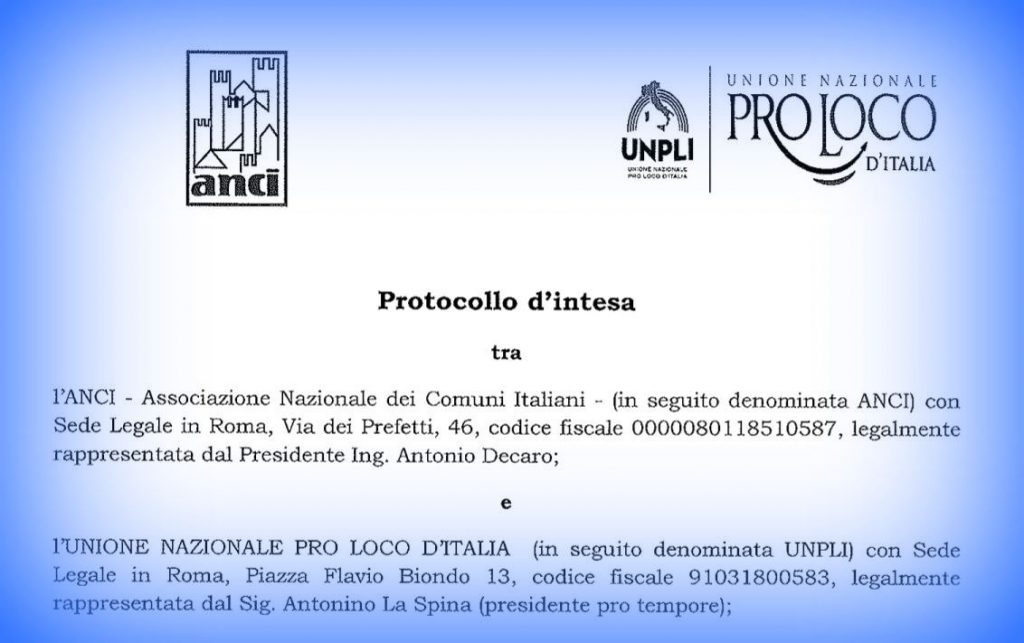 anci

UNPLI
UNIONE NAZIONALE PRO LOCO D'ITALIA

UNIONE NAZIONALE
PRO LOCO
D'ITALIA

Protocollo d'intesa

tra

l'ANCI - Associazione Nazionale dei Comuni Italiani - (in seguito denominata ANCI) con Sede Legale in Roma, Via dei Prefetti, 46, codice fiscale 0000080118510587, legalmente rappresentata dal Presidente Ing. Antonio Decaro;

e

l'UNIONE NAZIONALE PRO LOCO D'ITALIA (in seguito denominata UNPLI) con Sede Legale in Roma, Piazza Flavio Biondo 13, codice fiscale 91031800583, legalmente rappresentata dal Sig. Antonino La Spina (presidente pro tempore);